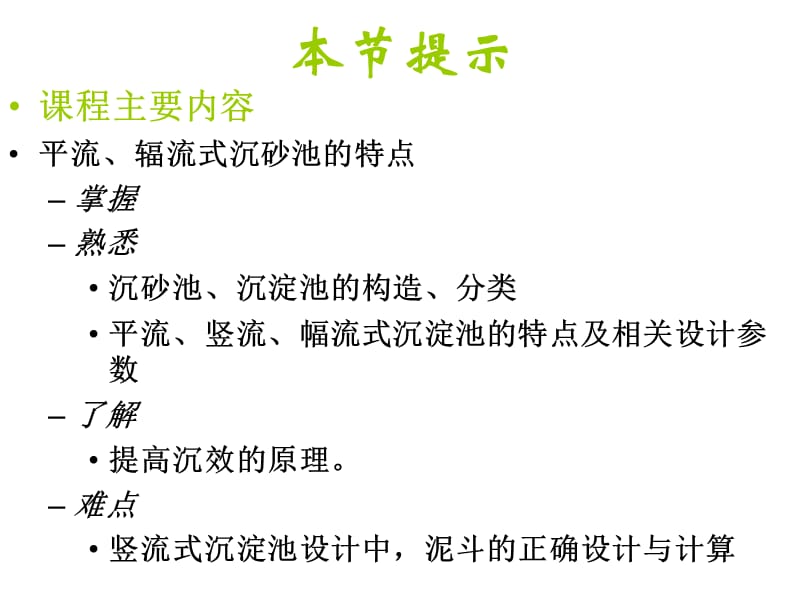 本节提示

• 课程主要内容

• 平流、辐流式沉砂池的特点

– 掌握

– 熟悉

• 沉砂池、沉淀池的构造、分类

• 平流、竖流、幅流式沉淀池的特点及相关设计参数

– 了解

• 提高沉效的原理。

– 难点

• 竖流式沉淀池设计中，泥斗的正确设计与计算